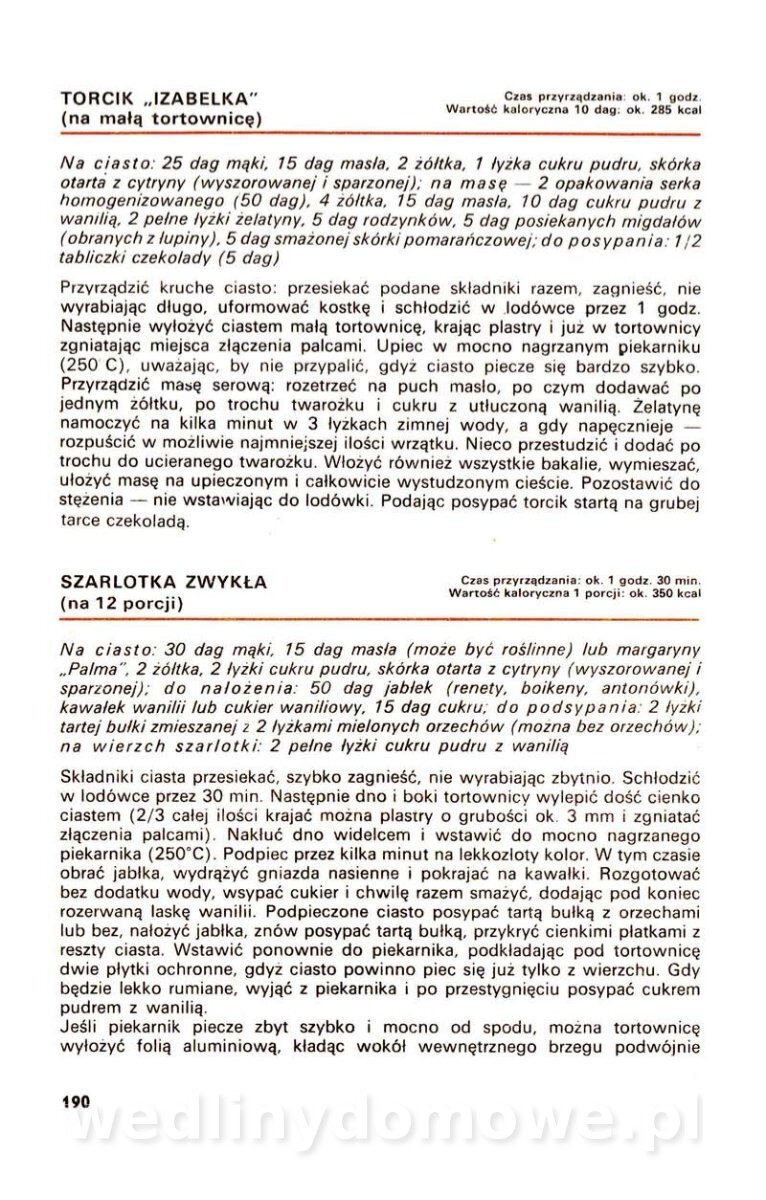 TORCIK „IZABELKA"
(na małą tortownicę)

Czas przyrządzania: ok. 1 godz.
Wartość kaloryczna 10 dag: ok. 285 kcal

Na ciasto: 25 dag mąki, 15 dag masła, 2 żółtka, 1 łyżka cukru pudru, skórka otarta z cytryny (wyszorowanej i sparzonej); na masę — 2 opakowania serka homogenizowanego (50 dag), 4 żółtka, 15 dag masła, 10 dag cukru pudru z wanilią, 2 pełne łyżki żelatyny, 5 dag rodzynków, 5 dag posiekanych migdałów (obranych z łupiny), 5 dag smażonej skórki pomarańczowej; do posypania: 1/2 tabliczki czekolady (5 dag)

Przyrządzić kruche ciasto: przesiekać podane składniki razem, zagnieść, nie wyrabiając długo, uformować kostkę i schłodzić w lodówce przez 1 godz. Następnie wyłożyć ciastem małą tortownicę, krając plastry i już w tortownicy zgniatając miejsca złączenia palcami. Upiec w mocno nagrzanym piekarniku (250°C), uważając, by nie przypalić, gdyż ciasto piecze się bardzo szybko. Przyrządzić masę serową: rozetrzeć na puch masło, po czym dodawać po jednym żółtku, po trochu twarożku i cukru z utłuczoną wanilią. Żelatynę namoczyć na kilka minut w 3 łyżkach zimnej wody, a gdy napęcznieje — rozpuścić w możliwie najmniejszej ilości wrzątku. Nieco przestudzić i dodać po trochu do ucieranego twarożku. Włożyć również wszystkie bakalie, wymieszać, ułożyć masę na upieczonym i całkowicie wystudzonym cieście. Pozostawić do stężenia — nie wstawiając do lodówki. Podając posypać torcik startą na grubej tarce czekoladą.

SZARLOTKA ZWYKŁA
(na 12 porcji)

Czas przyrządzania: ok. 1 godz. 30 min.
Wartość kaloryczna 1 porcji: ok. 350 kcal

Na ciasto: 30 dag mąki, 15 dag masła (może być roślinne) lub margaryny „Palma", 2 żółtka, 2 łyżki cukru pudru, skórka otarta z cytryny (wyszorowanej i sparzonej); do nałożenia: 50 dag jabłek (renety, boikeny, antonówki), kawałek wanilii lub cukier waniliowy, 15 dag cukru; do podsypania: 2 łyżki tartej bułki zmieszanej z 2 łyżkami mielonych orzechów (można bez orzechów); na wierzch szarlotki: 2 pełne łyżki cukru pudru z wanilią

Składniki ciasta przesiekać, szybko zagnieść, nie wyrabiając zbytnio. Schłodzić w lodówce przez 30 min. Następnie dno i boki tortownicy wylepić dość cienko ciastem (2/3 całej ilości krajać można plastry o grubości ok. 3 mm i zgniatać złączenia palcami). Nakłuć dno widelcem i wstawić do mocno nagrzanego piekarnika (250°C). Podpiec przez kilka minut na lekkozłoty kolor. W tym czasie obrać jabłka, wydrążyć gniazda nasienne i pokrajać na kawałki. Rozgotować bez dodatku wody, wsypać cukier i chwilę razem smażyć, dodając pod koniec rozerwaną laskę wanilii. Podpieczone ciasto posypać tartą bułką z orzechami lub bez, nałożyć jabłka, znów posypać tartą bułką, przykryć cienkimi płatkami z reszty ciasta. Wstawić ponownie do piekarnika, podkładając pod tortownicę dwie płytki ochronne, gdyż ciasto powinno piec się już tylko z wierzchu. Gdy będzie lekko rumiane, wyjąć z piekarnika i po przestygnięciu posypać cukrem pudrem z wanilią.
Jeśli piekarnik piecze zbyt szybko i mocno od spodu, można tortownicę wyłożyć folią aluminiową, kładąc wokół wewnętrznego brzegu podwójnie

190

wedlinydomowe.pl